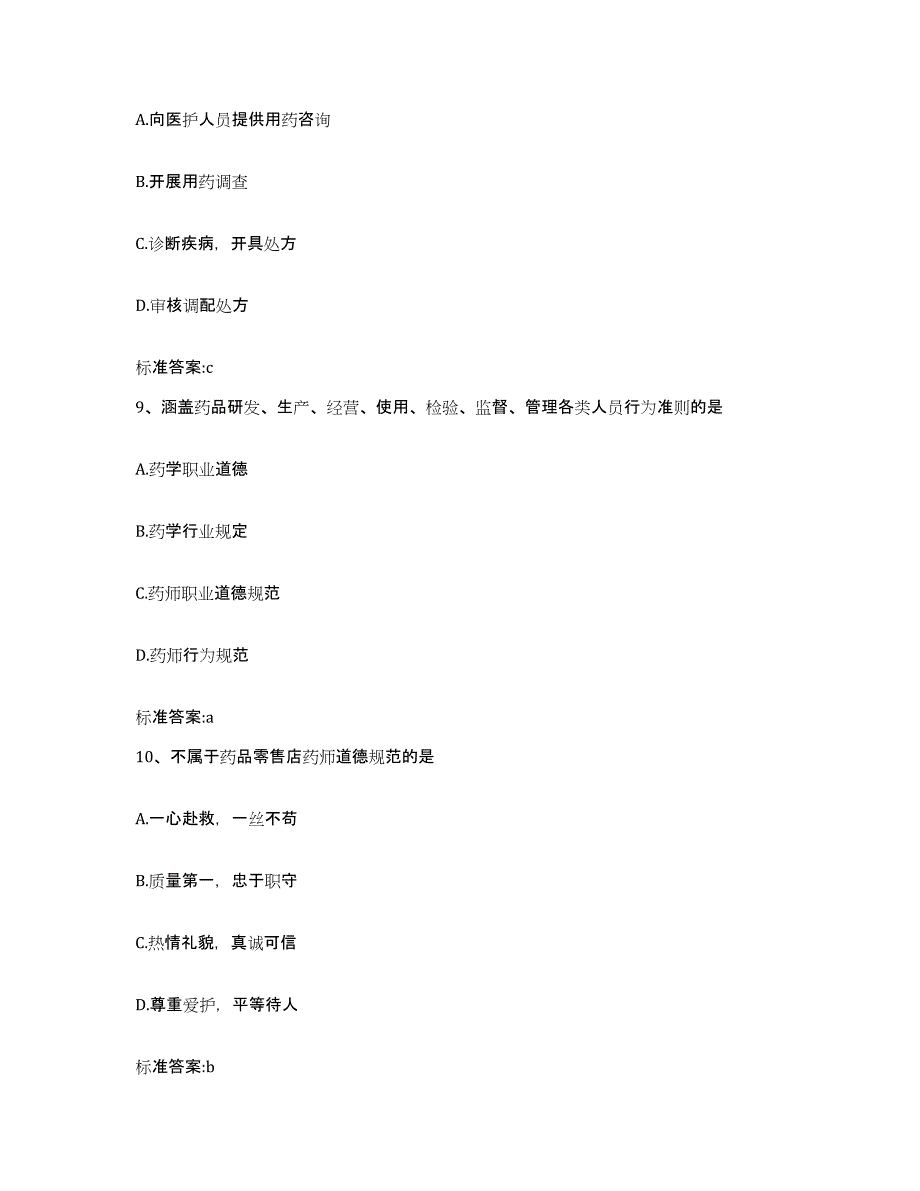 A.向医护人员提供用药咨询

B.开展用药调查

C.诊断疾病，开具处方

D.审核调配处方

标准答案:c

9、涵盖药品研发、生产、经营、使用、检验、监督、管理各类人员行为准则的是

A.药学职业道德

B.药学行业规定

C.药师职业道德规范

D.药师行为规范

标准答案:a

10、不属于药品零售店药师道德规范的是

A.一心赴救，一丝不苟

B.质量第一，忠于职守

C.热情礼貌，真诚可信

D.尊重爱护，平等待人

标准答案:b